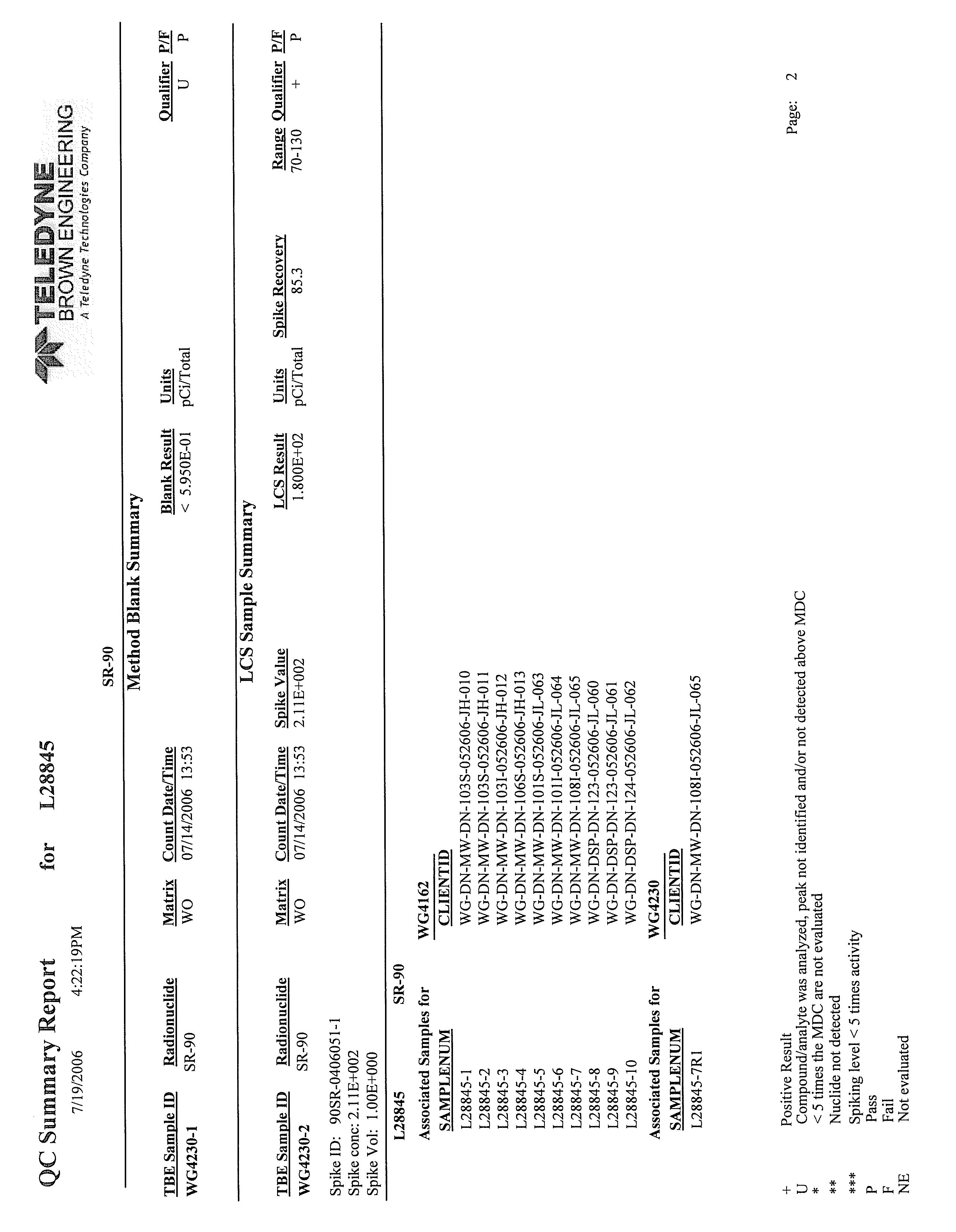 QC Summary Report for L28845

7/19/2006 4:22:19PM

TELEDYNE
BROWN ENGINEERING
A Teledyne Technologies Company

SR-90

Method Blank Summary

| TBE Sample ID | Radionuclide | Matrix | Count Date/Time | Blank Result | Units | Qualifier | P/F |
|---|---|---|---|---|---|---|---|
| WG4230-1 | SR-90 | WO | 07/14/2006 13:53 | < 5.950E-01 | pCi/Total | U | P |

LCS Sample Summary

| TBE Sample ID | Radionuclide | Matrix | Count Date/Time | Spike Value | LCS Result | Units | Spike Recovery | Range | Qualifier | P/F |
|---|---|---|---|---|---|---|---|---|---|---|
| WG4230-2 | SR-90 | WO | 07/14/2006 13:53 | 2.11E+002 | 1.800E+02 | pCi/Total | 85.3 | 70-130 | + | P |

Spike ID: 90SR-0406051-1
Spike conc: 2.11E+002
Spike Vol: 1.00E+000

L28845 SR-90

Associated Samples for WG4162

| SAMPLENUM | CLIENTID |
|---|---|
| L28845-1 | WG-DN-MW-DN-103S-052606-JH-010 |
| L28845-2 | WG-DN-MW-DN-103S-052606-JH-011 |
| L28845-3 | WG-DN-MW-DN-103I-052606-JH-012 |
| L28845-4 | WG-DN-MW-DN-106S-052606-JH-013 |
| L28845-5 | WG-DN-MW-DN-101S-052606-JL-063 |
| L28845-6 | WG-DN-MW-DN-101I-052606-JL-064 |
| L28845-7 | WG-DN-MW-DN-108I-052606-JL-065 |
| L28845-8 | WG-DN-DSP-DN-123-052606-JL-060 |
| L28845-9 | WG-DN-DSP-DN-123-052606-JL-061 |
| L28845-10 | WG-DN-DSP-DN-124-052606-JL-062 |

Associated Samples for WG4230

| SAMPLENUM | CLIENTID |
|---|---|
| L28845-7R1 | WG-DN-MW-DN-108I-052606-JL-065 |

+ Positive Result
U Compound/analyte was analyzed, peak not identified and/or not detected above MDC
* < 5 times the MDC are not evaluated
** Nuclide not detected
*** Spiking level < 5 times activity
P Pass
F Fail
NE Not evaluated

Page: 2